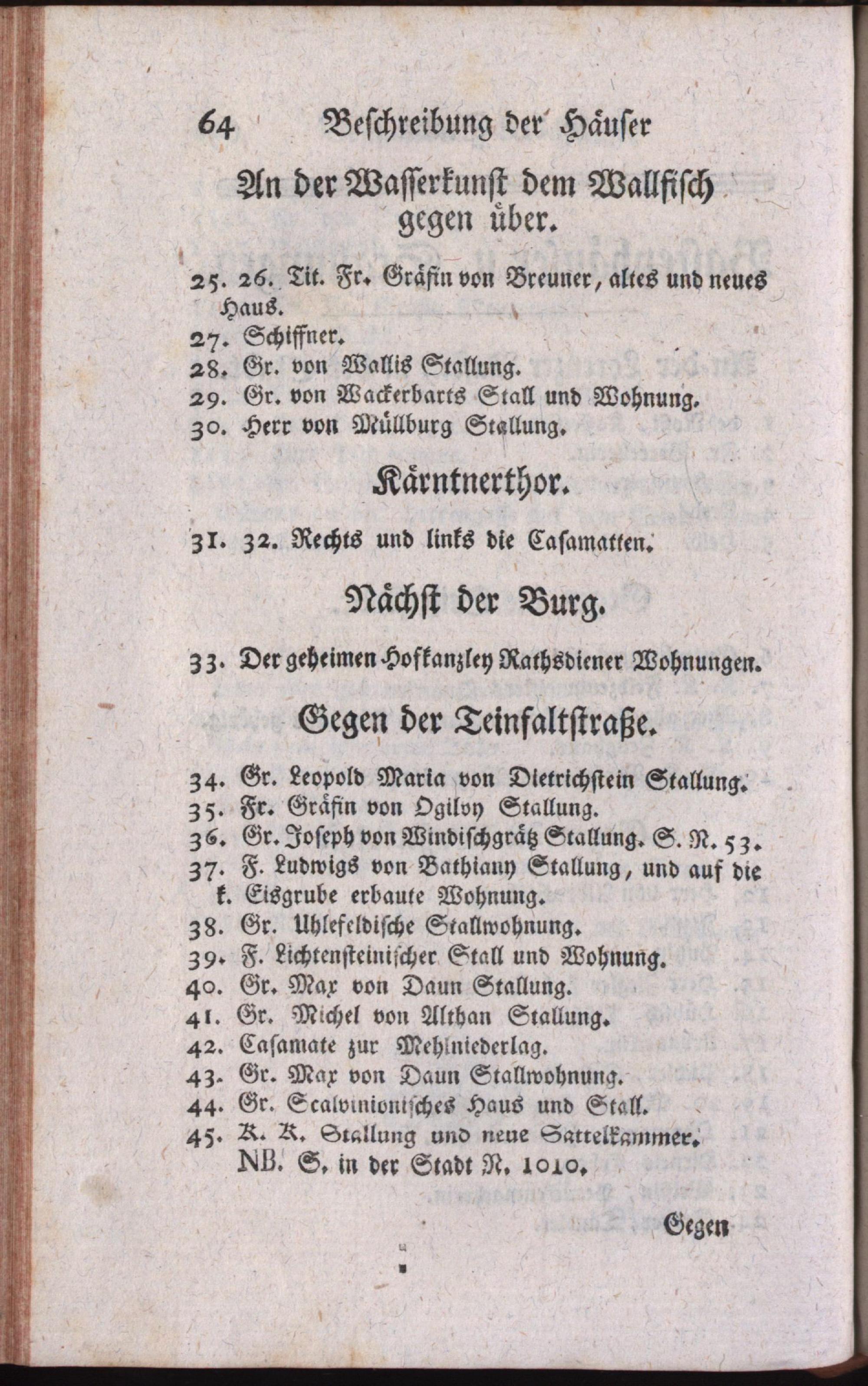 64 Beschreibung der Häuser

An der Wasserkunst dem Wallfisch gegen über.

25. 26. Tit. Fr. Gräfin von Breuner, altes und neues Haus.
27. Schiffner.
28. Gr. von Wallis Stallung.
29. Gr. von Wackerbarts Stall und Wohnung.
30. Herr von Müllburg Stallung.

Kärntnerthor.

31. 32. Rechts und links die Casamatten.

Nächst der Burg.

33. Der geheimen Hofkanzley Rathsdiener Wohnungen.

Gegen der Teinfaltstraße.

34. Gr. Leopold Maria von Dietrichstein Stallung.
35. Fr. Gräfin von Ogilvy Stallung.
36. Gr. Joseph von Windischgrätz Stallung. S. N. 53.
37. F. Ludwigs von Bathiany Stallung, und auf die k. Eisgrube erbaute Wohnung.
38. Gr. Uhlefeldische Stallwohnung.
39. F. Lichtensteinischer Stall und Wohnung.
40. Gr. Max von Daun Stallung.
41. Gr. Michel von Althan Stallung.
42. Casamate zur Mehlniederlag.
43. Gr. Max von Daun Stallwohnung.
44. Gr. Scalvinionisches Haus und Stall.
45. K. K. Stallung und neue Sattelkammer. NB. S. in der Stadt N. 1010.

Gegen